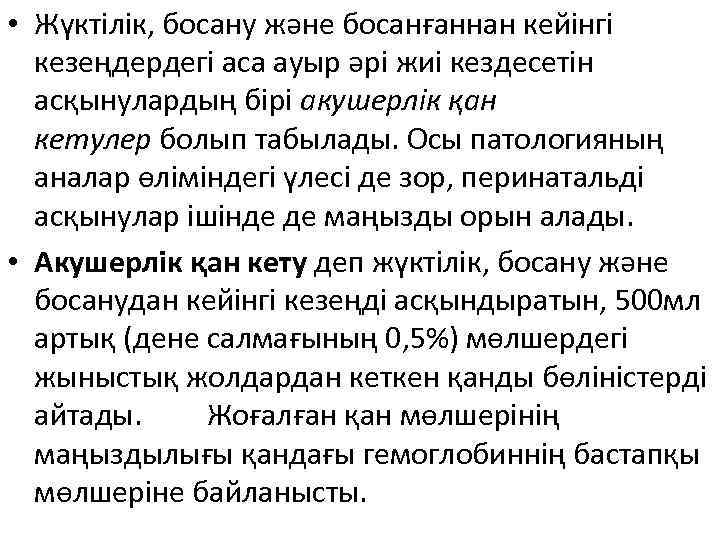 • Жүктілік, босану және босанғаннан кейінгі кезеңдердегі аса ауыр әрі жиі кездесетін асқынулардың бірі акушерлік қан кетулер болып табылады. Осы патологияның аналар өліміндегі үлесі де зор, перинатальді асқынулар ішінде де маңызды орын алады.

• Акушерлік қан кету деп жүктілік, босану және босанудан кейінгі кезеңді асқындыратын, 500мл артық (дене салмағының 0,5%) мөлшердегі жыныстық жолдардан кеткен қанды бөліністерді айтады. Жоғалған қан мөлшерінің маңыздылығы қандағы гемоглобиннің бастапқы мөлшеріне байланысты.